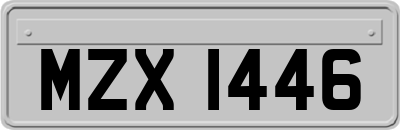 MZX 1446